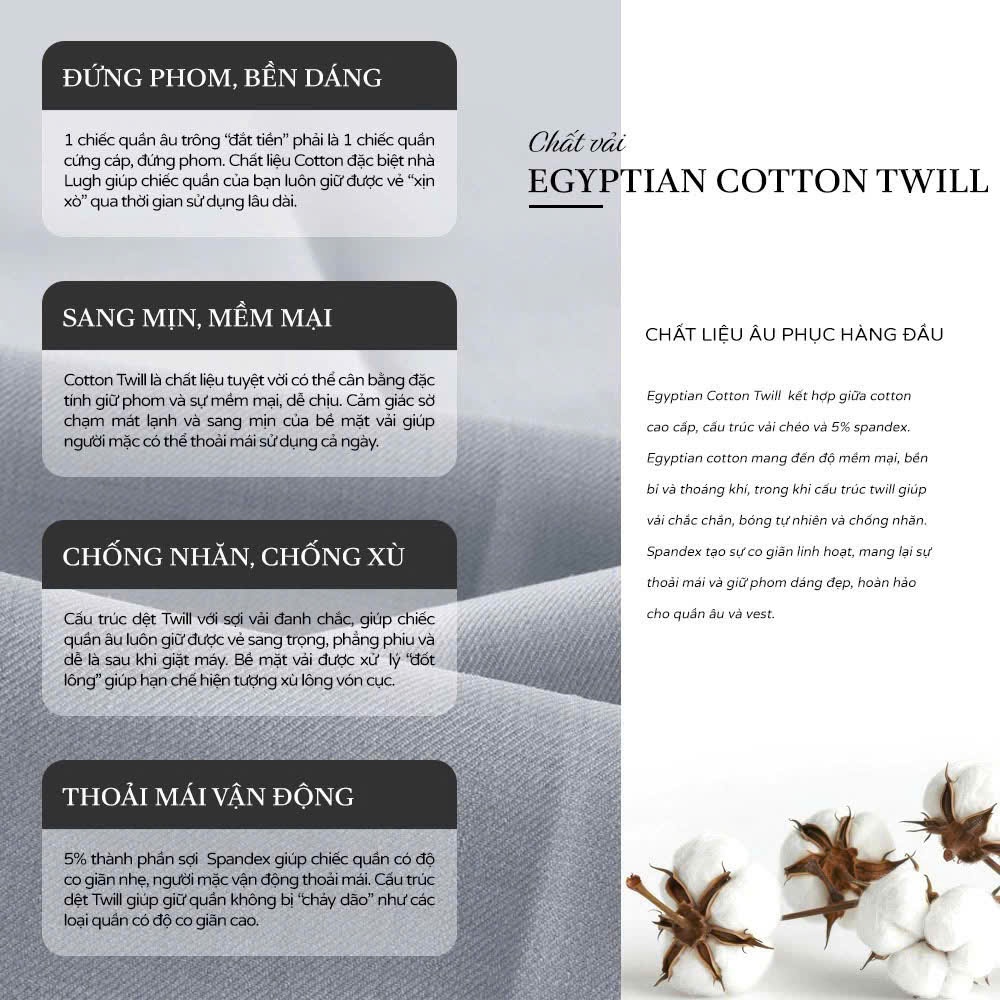 ĐỨNG PHOM, BỀN DÁNG

1 chiếc quần âu trông "đắt tiền" phải là 1 chiếc quần cứng cáp, đứng phom. Chất liệu Cotton đặc biệt nhà Lugh giúp chiếc quần của bạn luôn giữ được vẻ "xịn xò" qua thời gian sử dụng lâu dài.

SANG MỊN, MỀM MẠI

Cotton Twill là chất liệu tuyệt vời có thể cân bằng đặc tính giữ phom và sự mềm mại, dễ chịu. Cảm giác sờ chạm mát lạnh và sang mịn của bề mặt vải giúp người mặc có thể thoải mái sử dụng cả ngày.

CHỐNG NHĂN, CHỐNG XÙ

Cấu trúc dệt Twill với sợi vải đanh chắc, giúp chiếc quần âu luôn giữ được vẻ sang trọng, phẳng phiu và dễ là sau khi giặt máy. Bề mặt vải được xử lý "đốt lông" giúp hạn chế hiện tượng xù lông vón cục.

THOẢI MÁI VẬN ĐỘNG

5% thành phần sợi Spandex giúp chiếc quần có độ co giãn nhẹ, người mặc vận động thoải mái. Cấu trúc dệt Twill giúp giữ quần không bị "chảy dão" như các loại quần có độ co giãn cao.

Chất vải
EGYPTIAN COTTON TWILL

CHẤT LIỆU ÂU PHỤC HÀNG ĐẦU

Egyptian Cotton Twill kết hợp giữa cotton cao cấp, cấu trúc vải chéo và 5% spandex. Egyptian cotton mang đến độ mềm mại, bền bỉ và thoáng khí, trong khi cấu trúc twill giúp vải chắc chắn, bóng tự nhiên và chống nhăn. Spandex tạo sự co giãn linh hoạt, mang lại sự thoải mái và giữ phom dáng đẹp, hoàn hảo cho quần âu và vest.